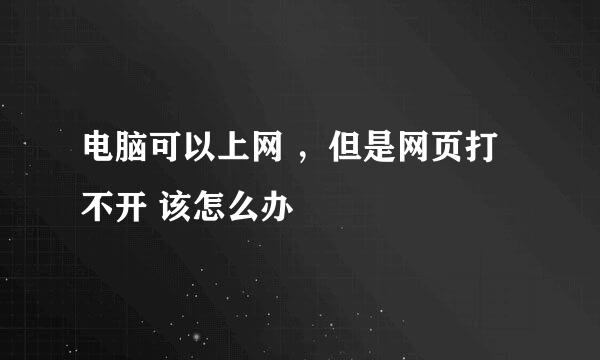 电脑可以上网 ，但是网页打不开 该怎么办